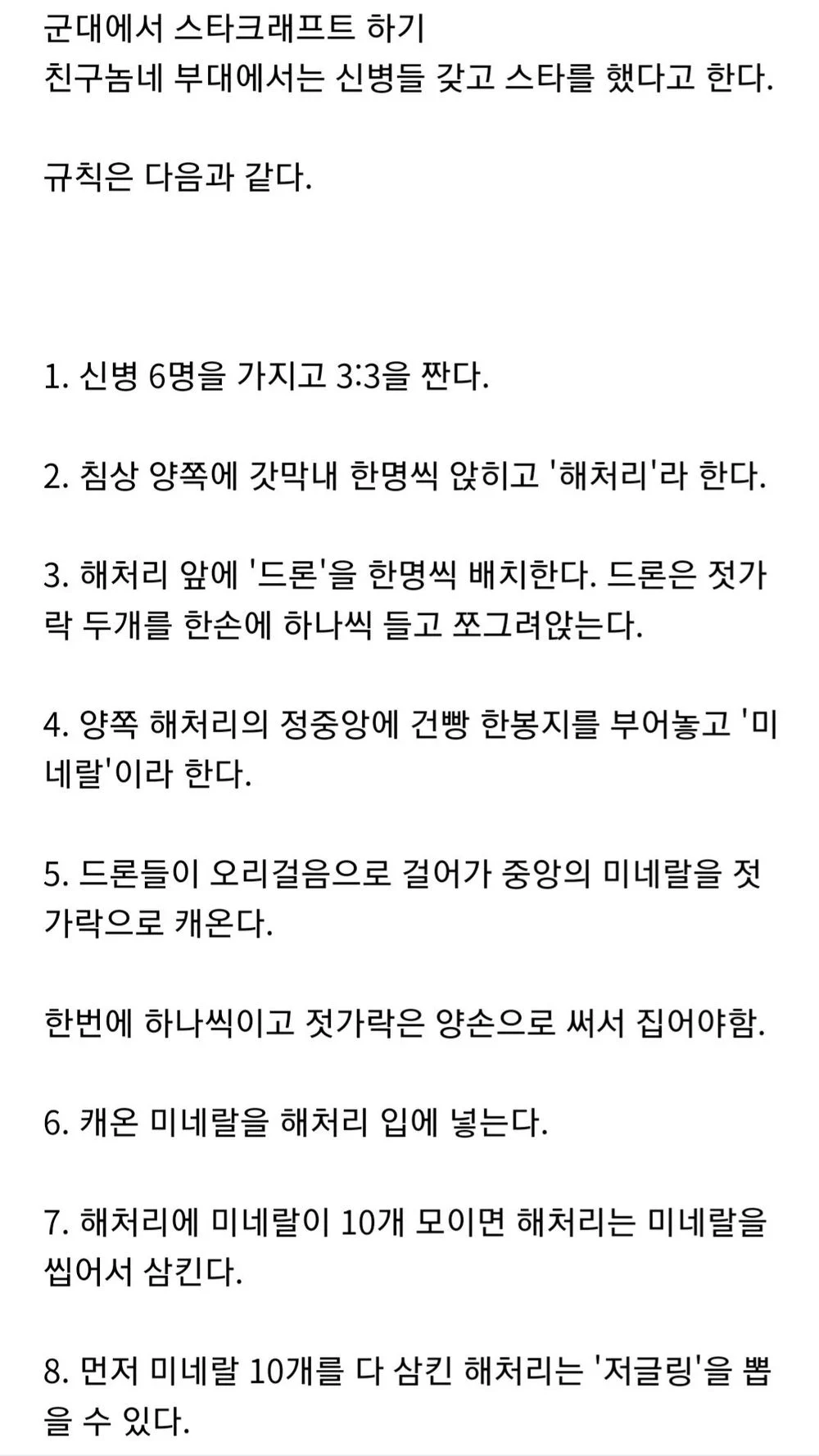 군대에서 스타크래프트 하기
친구놈네 부대에서는 신병들 갖고 스타를 했다고 한다.

규칙은 다음과 같다.

1. 신병 6명을 가지고 3:3을 짠다.

2. 침상 양쪽에 갓막내 한명씩 앉히고 '해처리'라 한다.

3. 해처리 앞에 '드론'을 한명씩 배치한다. 드론은 젓가락 두개를 한손에 하나씩 들고 쪼그려앉는다.

4. 양쪽 해처리의 정중앙에 건빵 한봉지를 부어놓고 '미네랄'이라 한다.

5. 드론들이 오리걸음으로 걸어가 중앙의 미네랄을 젓가락으로 캐온다.

한번에 하나씩이고 젓가락은 양손으로 써서 집어야함.

6. 캐온 미네랄을 해처리 입에 넣는다.

7. 해처리에 미네랄이 10개 모이면 해처리는 미네랄을 씹어서 삼킨다.

8. 먼저 미네랄 10개를 다 삼킨 해처리는 '저글링'을 뽑을 수 있다.